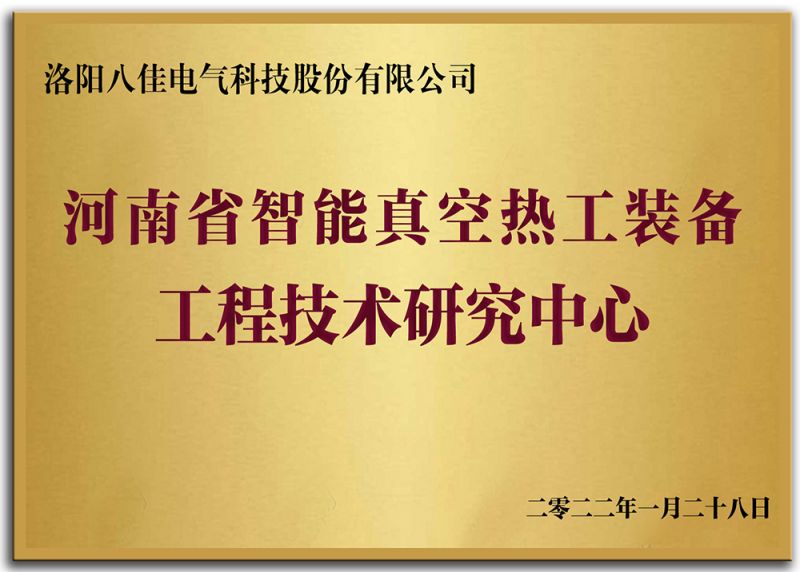 洛阳八佳电气科技股份有限公司

河南省智能真空热工装备
工程技术研究中心

二零二二年一月二十八日